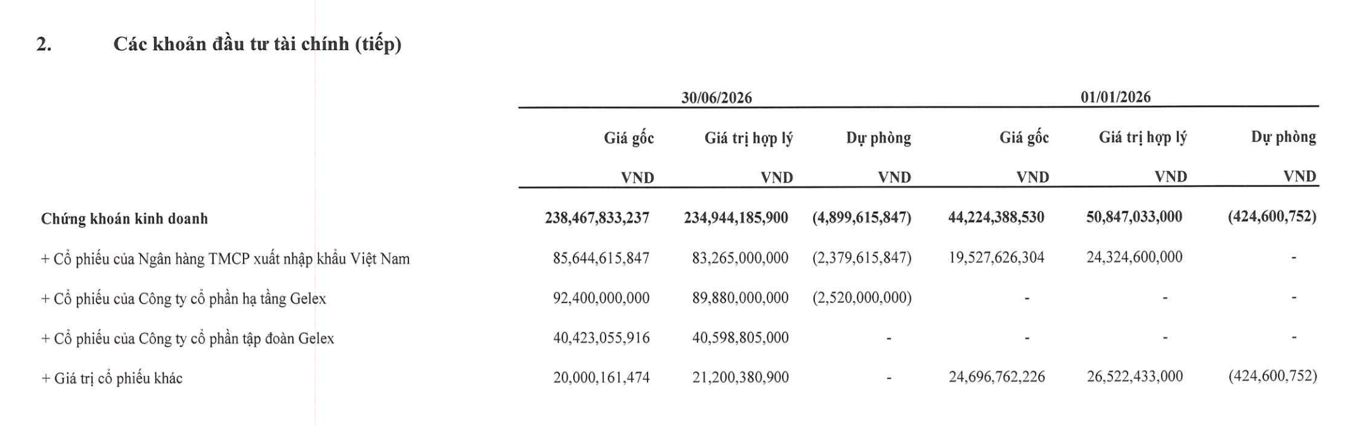 2. Các khoản đầu tư tài chính (tiếp)

|  | 30/06/2026 |  |  | 01/01/2026 |  |  |
|---|---|---|---|---|---|---|
|  | Giá gốc | Giá trị hợp lý | Dự phòng | Giá gốc | Giá trị hợp lý | Dự phòng |
|  | VND | VND | VND | VND | VND | VND |
| Chứng khoán kinh doanh | 238,467,833,237 | 234,944,185,900 | (4,899,615,847) | 44,224,388,530 | 50,847,033,000 | (424,600,752) |
| + Cổ phiếu của Ngân hàng TMCP xuất nhập khẩu Việt Nam | 85,644,615,847 | 83,265,000,000 | (2,379,615,847) | 19,527,626,304 | 24,324,600,000 | - |
| + Cổ phiếu của Công ty cổ phần hạ tầng Gelex | 92,400,000,000 | 89,880,000,000 | (2,520,000,000) | - | - | - |
| + Cổ phiếu của Công ty cổ phần tập đoàn Gelex | 40,423,055,916 | 40,598,805,000 | - | - | - | - |
| + Giá trị cổ phiếu khác | 20,000,161,474 | 21,200,380,900 | - | 24,696,762,226 | 26,522,433,000 | (424,600,752) |